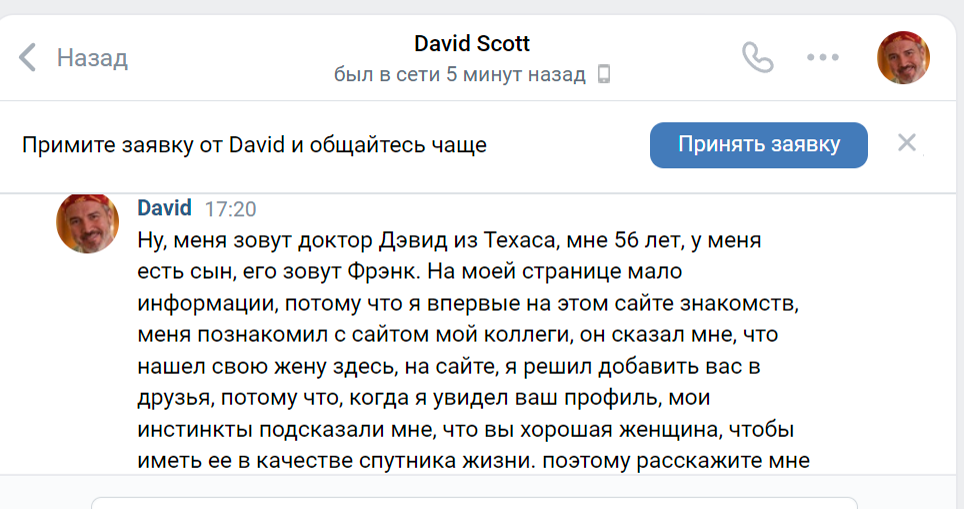 Назад

David Scott
был в сети 5 минут назад

Примите заявку от David и общайтесь чаще

Принять заявку

David 17:20
Ну, меня зовут доктор Дэвид из Техаса, мне 56 лет, у меня есть сын, его зовут Фрэнк. На моей странице мало информации, потому что я впервые на этом сайте знакомств, меня познакомил с сайтом мой коллеги, он сказал мне, что нашел свою жену здесь, на сайте, я решил добавить вас в друзья, потому что, когда я увидел ваш профиль, мои инстинкты подсказали мне, что вы хорошая женщина, чтобы иметь ее в качестве спутника жизни. поэтому расскажите мне